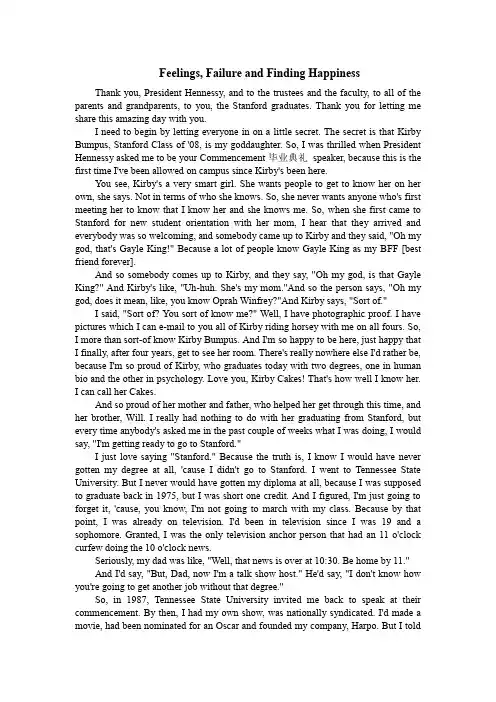 Feelings, Failure and Finding Happiness

Thank you, President Hennessy, and to the trustees and the faculty, to all of the parents and grandparents, to you, the Stanford graduates. Thank you for letting me share this amazing day with you.

I need to begin by letting everyone in on a little secret. The secret is that Kirby Bumpus, Stanford Class of '08, is my goddaughter. So, I was thrilled when President Hennessy asked me to be your Commencement 毕业典礼 speaker, because this is the first time I've been allowed on campus since Kirby's been here.

You see, Kirby's a very smart girl. She wants people to get to know her on her own, she says. Not in terms of who she knows. So, she never wants anyone who's first meeting her to know that I know her and she knows me. So, when she first came to Stanford for new student orientation with her mom, I hear that they arrived and everybody was so welcoming, and somebody came up to Kirby and they said, "Oh my god, that's Gayle King!" Because a lot of people know Gayle King as my BFF [best friend forever].

And so somebody comes up to Kirby, and they say, "Oh my god, is that Gayle King?" And Kirby's like, "Uh-huh. She's my mom."And so the person says, "Oh my god, does it mean, like, you know Oprah Winfrey?"And Kirby says, "Sort of."

I said, "Sort of? You sort of know me?" Well, I have photographic proof. I have pictures which I can e-mail to you all of Kirby riding horsey with me on all fours. So, I more than sort-of know Kirby Bumpus. And I'm so happy to be here, just happy that I finally, after four years, get to see her room. There's really nowhere else I'd rather be, because I'm so proud of Kirby, who graduates today with two degrees, one in human bio and the other in psychology. Love you, Kirby Cakes! That's how well I know her. I can call her Cakes.

And so proud of her mother and father, who helped her get through this time, and her brother, Will. I really had nothing to do with her graduating from Stanford, but every time anybody's asked me in the past couple of weeks what I was doing, I would say, "I'm getting ready to go to Stanford."

I just love saying "Stanford." Because the truth is, I know I would have never gotten my degree at all, 'cause I didn't go to Stanford. I went to Tennessee State University. But I never would have gotten my diploma at all, because I was supposed to graduate back in 1975, but I was short one credit. And I figured, I'm just going to forget it, 'cause, you know, I'm not going to march with my class. Because by that point, I was already on television. I'd been in television since I was 19 and a sophomore. Granted, I was the only television anchor person that had an 11 o'clock curfew doing the 10 o'clock news.

Seriously, my dad was like, "Well, that news is over at 10:30. Be home by 11."

And I'd say, "But, Dad, now I'm a talk show host." He'd say, "I don't know how you're going to get another job without that degree."

So, in 1987, Tennessee State University invited me back to speak at their commencement. By then, I had my own show, was nationally syndicated. I'd made a movie, had been nominated for an Oscar and founded my company, Harpo. But I told